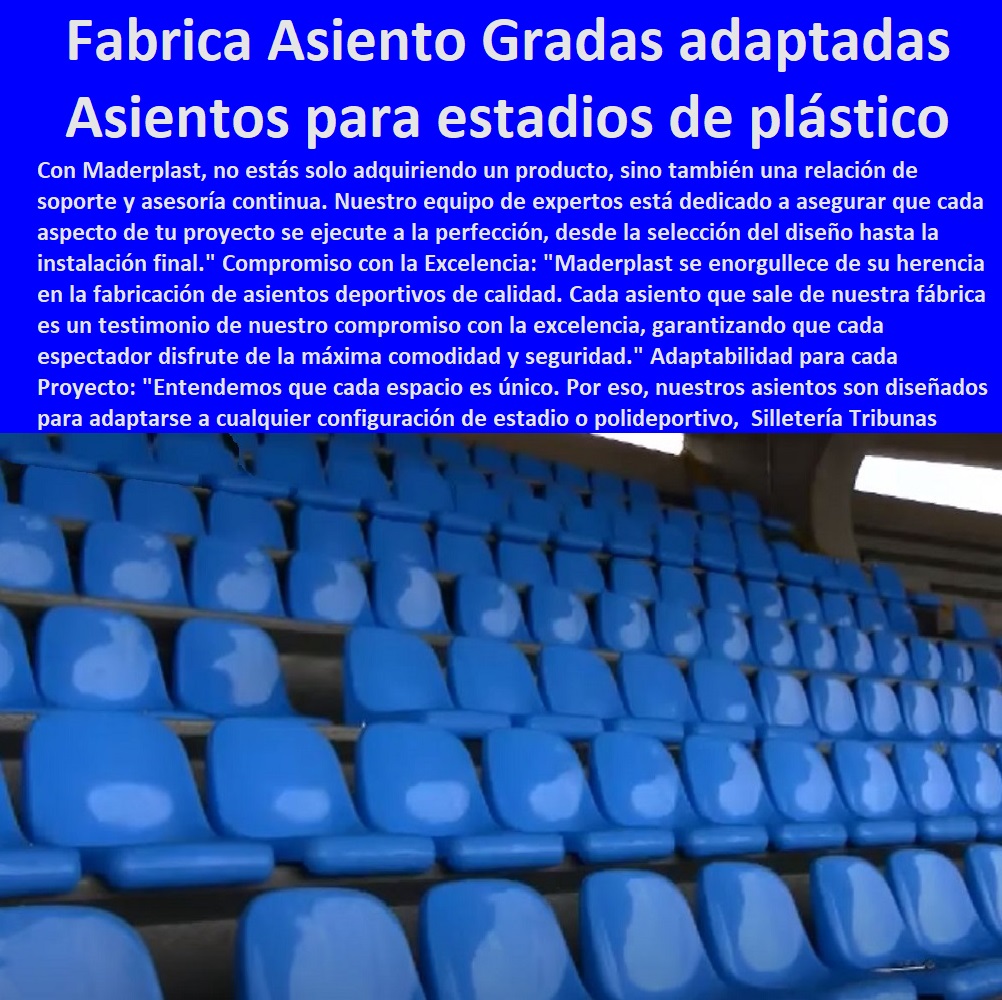 Fabrica Asiento Gradas adaptadas Asientos para estadios de plástico

Con Maderplast, no estás solo adquiriendo un producto, sino también una relación de soporte y asesoría continua. Nuestro equipo de expertos está dedicado a asegurar que cada aspecto de tu proyecto se ejecute a la perfección, desde la selección del diseño hasta la instalación final." Compromiso con la Excelencia: "Maderplast se enorgullece de su herencia en la fabricación de asientos deportivos de calidad. Cada asiento que sale de nuestra fábrica es un testimonio de nuestro compromiso con la excelencia, garantizando que cada espectador disfrute de la máxima comodidad y seguridad." Adaptabilidad para cada Proyecto: "Entendemos que cada espacio es único. Por eso, nuestros asientos son diseñados para adaptarse a cualquier configuración de estadio o polideportivo, Silletería Tribunas